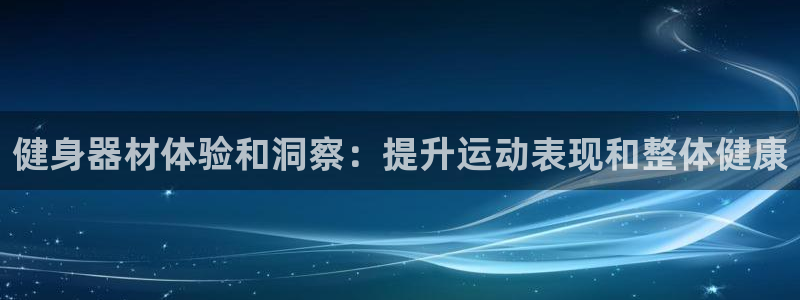 健身器材体验和洞察：提升运动表现和整体健康